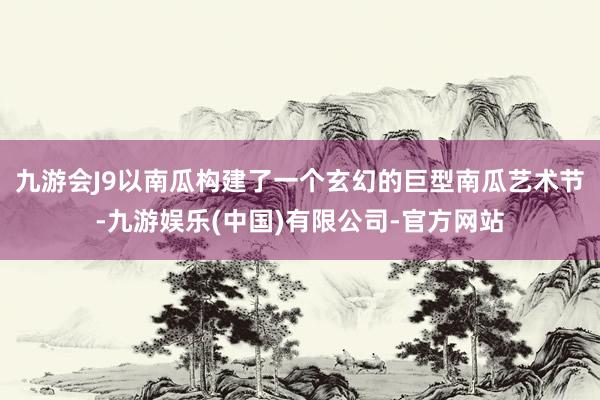 九游会J9以南瓜构建了一个玄幻的巨型南瓜艺术节-九游娱乐(中国)有限公司-官方网站